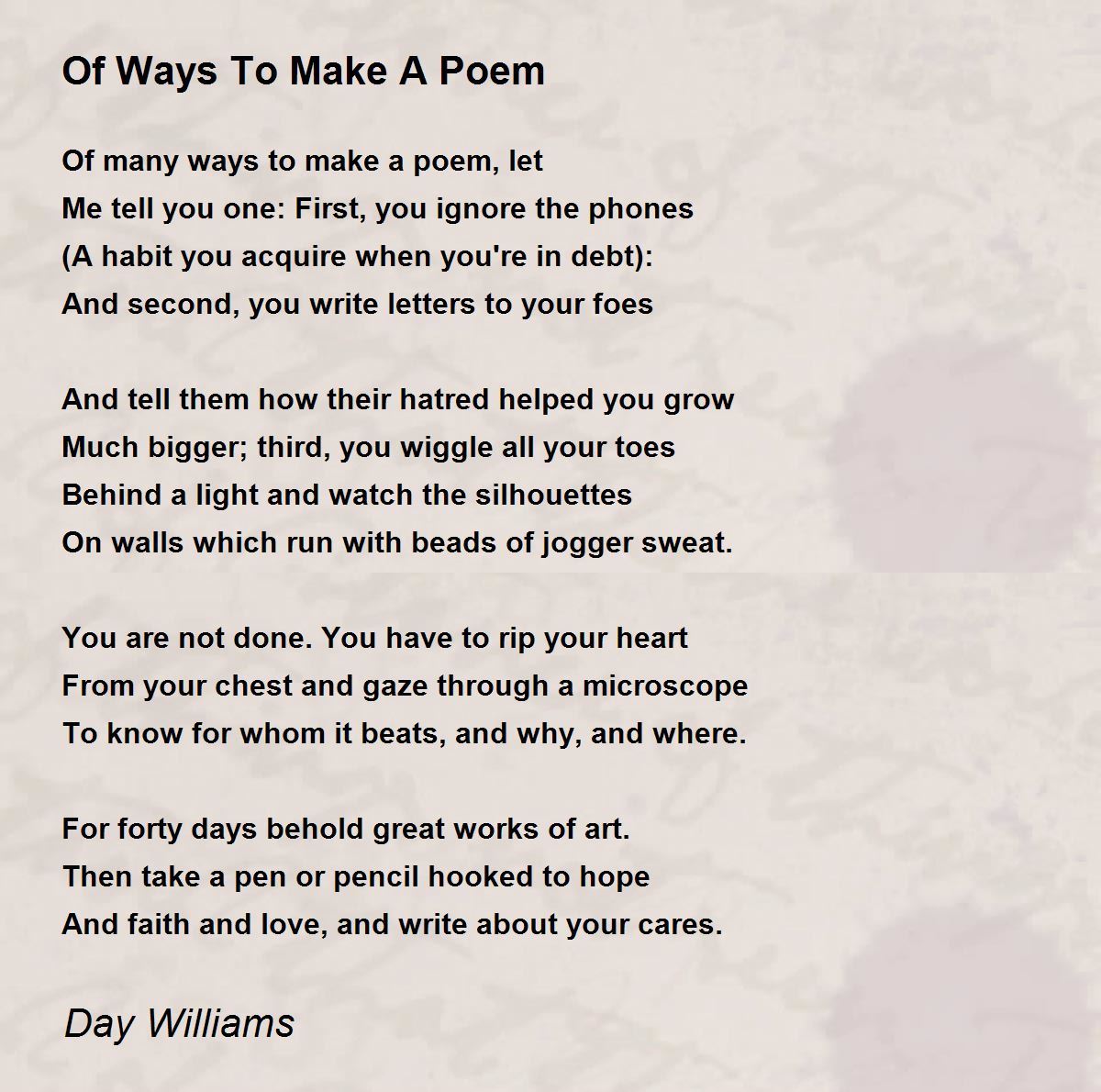 Of Ways To Make A Poem

Of many ways to make a poem, let
Me tell you one: First, you ignore the phones
(A habit you acquire when you're in debt):
And second, you write letters to your foes

And tell them how their hatred helped you grow
Much bigger; third, you wiggle all your toes
Behind a light and watch the silhouettes
On walls which run with beads of jogger sweat.

You are not done. You have to rip your heart
From your chest and gaze through a microscope
To know for whom it beats, and why, and where.

For forty days behold great works of art.
Then take a pen or pencil hooked to hope
And faith and love, and write about your cares.

Day Williams